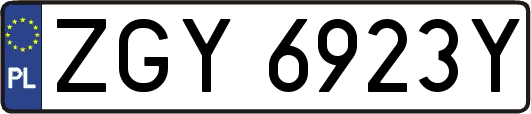 PL
ZGY 6923Y